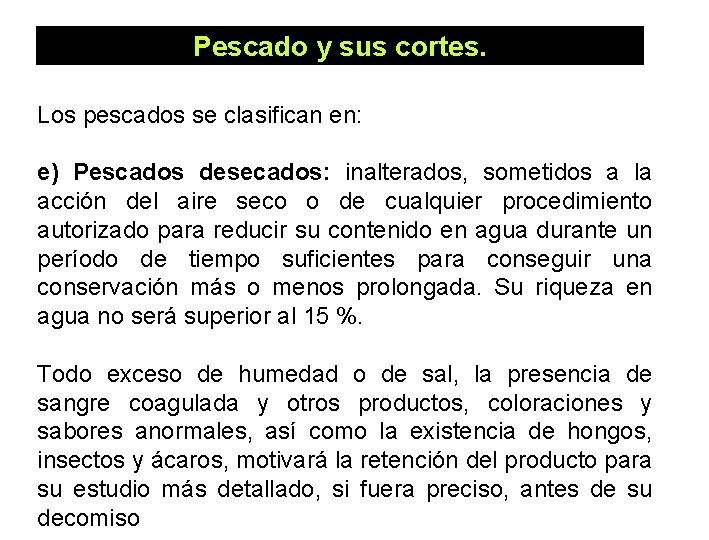 Pescado y sus cortes.

Los pescados se clasifican en:

e) Pescados desecados: inalterados, sometidos a la acción del aire seco o de cualquier procedimiento autorizado para reducir su contenido en agua durante un período de tiempo suficientes para conseguir una conservación más o menos prolongada. Su riqueza en agua no será superior al 15 %.

Todo exceso de humedad o de sal, la presencia de sangre coagulada y otros productos, coloraciones y sabores anormales, así como la existencia de hongos, insectos y ácaros, motivará la retención del producto para su estudio más detallado, si fuera preciso, antes de su decomiso